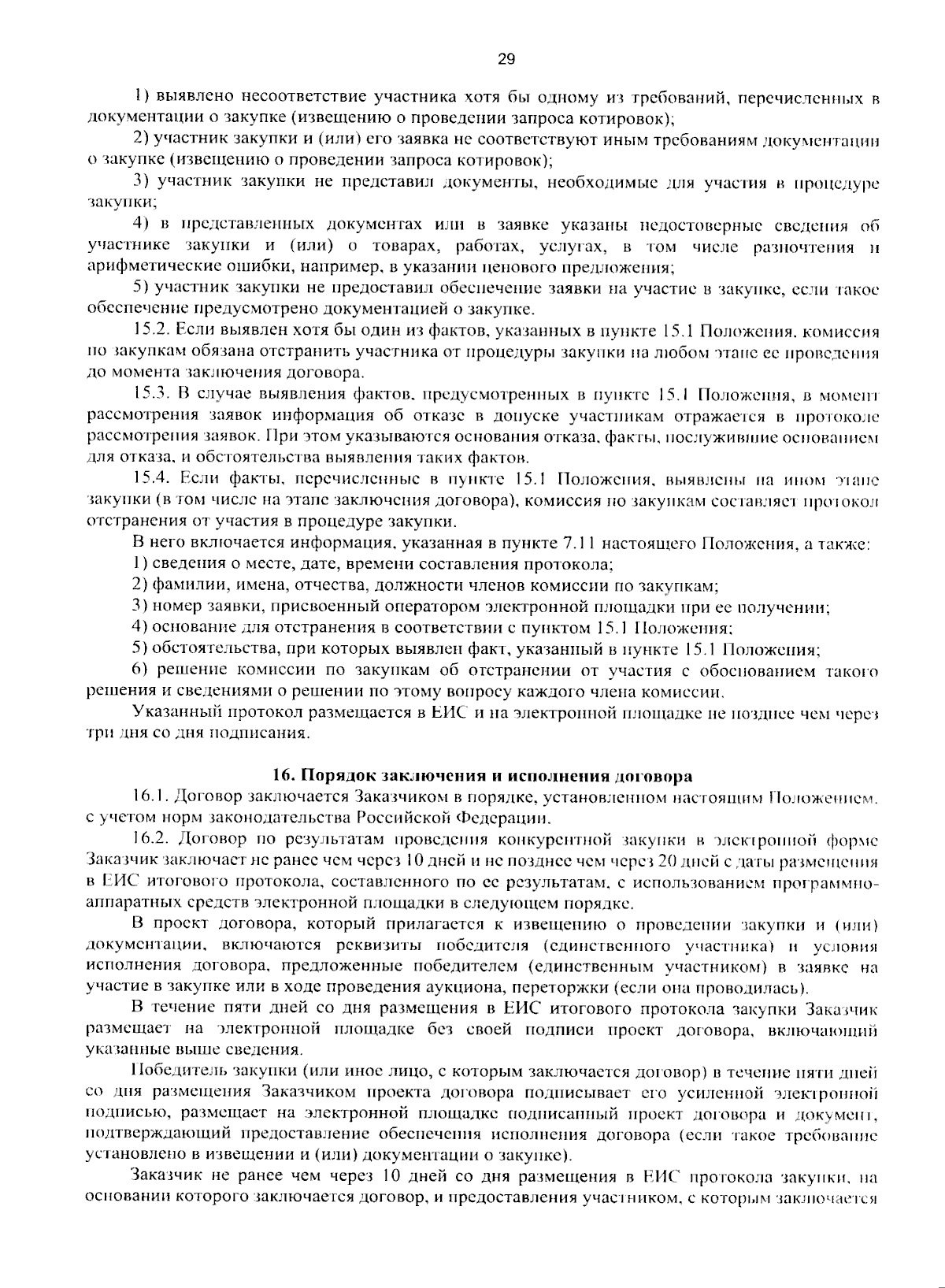 29

1) выявлено несоответствие участника хотя бы одному из требований, перечисленных в документации о закупке (извещению о проведении запроса котировок);

2) участник закупки и (или) его заявка не соответствуют иным требованиям документации о закупке (извещению о проведении запроса котировок);

3) участник закупки не представил документы, необходимые для участия в процедуре закупки;

4) в представленных документах или в заявке указаны недостоверные сведения об участнике закупки и (или) о товарах, работах, услугах, в том числе разночтения и арифметические ошибки, например, в указании ценового предложения;

5) участник закупки не предоставил обеспечение заявки на участие в закупке, если такое обеспечение предусмотрено документацией о закупке.

15.2. Если выявлен хотя бы один из фактов, указанных в пункте 15.1 Положения, комиссия по закупкам обязана отстранить участника от процедуры закупки на любом этапе ее проведения до момента заключения договора.

15.3. В случае выявления фактов, предусмотренных в пункте 15.1 Положения, в момент рассмотрения заявок информация об отказе в допуске участникам отражается в протоколе рассмотрения заявок. При этом указываются основания отказа, факты, послужившие основанием для отказа, и обстоятельства выявления таких фактов.

15.4. Если факты, перечисленные в пункте 15.1 Положения, выявлены на ином этапе закупки (в том числе на этапе заключения договора), комиссия по закупкам составляет протокол отстранения от участия в процедуре закупки.

В него включается информация, указанная в пункте 7.11 настоящего Положения, а также:

1) сведения о месте, дате, времени составления протокола;

2) фамилии, имена, отчества, должности членов комиссии по закупкам;

3) номер заявки, присвоенный оператором электронной площадки при ее получении;

4) основание для отстранения в соответствии с пунктом 15.1 Положения;

5) обстоятельства, при которых выявлен факт, указанный в пункте 15.1 Положения;

6) решение комиссии по закупкам об отстранении от участия с обоснованием такого решения и сведениями о решении по этому вопросу каждого члена комиссии.

Указанный протокол размещается в ЕИС и на электронной площадке не позднее чем через три дня со дня подписания.

16. Порядок заключения и исполнения договора

16.1. Договор заключается Заказчиком в порядке, установленном настоящим Положением, с учетом норм законодательства Российской Федерации.

16.2. Договор по результатам проведения конкурентной закупки в электронной форме Заказчик заключает не ранее чем через 10 дней и не позднее чем через 20 дней с даты размещения в ЕИС итогового протокола, составленного по ее результатам, с использованием программно-аппаратных средств электронной площадки в следующем порядке.

В проект договора, который прилагается к извещению о проведении закупки и (или) документации, включаются реквизиты победителя (единственного участника) и условия исполнения договора, предложенные победителем (единственным участником) в заявке на участие в закупке или в ходе проведения аукциона, переторжки (если она проводилась).

В течение пяти дней со дня размещения в ЕИС итогового протокола закупки Заказчик размещает на электронной площадке без своей подписи проект договора, включающий указанные выше сведения.

Победитель закупки (или иное лицо, с которым заключается договор) в течение пяти дней со дня размещения Заказчиком проекта договора подписывает его усиленной электронной подписью, размещает на электронной площадке подписанный проект договора и документ, подтверждающий предоставление обеспечения исполнения договора (если такое требование установлено в извещении и (или) документации о закупке).

Заказчик не ранее чем через 10 дней со дня размещения в ЕИС протокола закупки, на основании которого заключается договор, и предоставления участником, с которым заключается